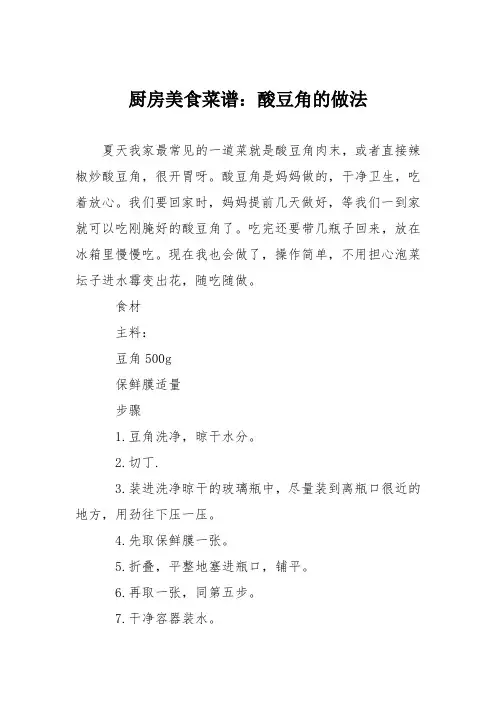 厨房美食菜谱：酸豆角的做法

夏天我家最常见的一道菜就是酸豆角肉末，或者直接辣椒炒酸豆角，很开胃呀。酸豆角是妈妈做的，干净卫生，吃着放心。我们要回家时，妈妈提前几天做好，等我们一到家就可以吃刚腌好的酸豆角了。吃完还要带几瓶子回来，放在冰箱里慢慢吃。现在我也会做了，操作简单，不用担心泡菜坛子进水霉变出花，随吃随做。

食材

主料：

豆角 500g

保鲜膜适量

步骤

1.豆角洗净，晾干水分。

2.切丁.

3.装进洗净晾干的玻璃瓶中，尽量装到离瓶口很近的地方，用劲往下压一压。

4.先取保鲜膜一张。

5.折叠，平整地塞进瓶口，铺平。

6.再取一张，同第五步。

7.干净容器装水。